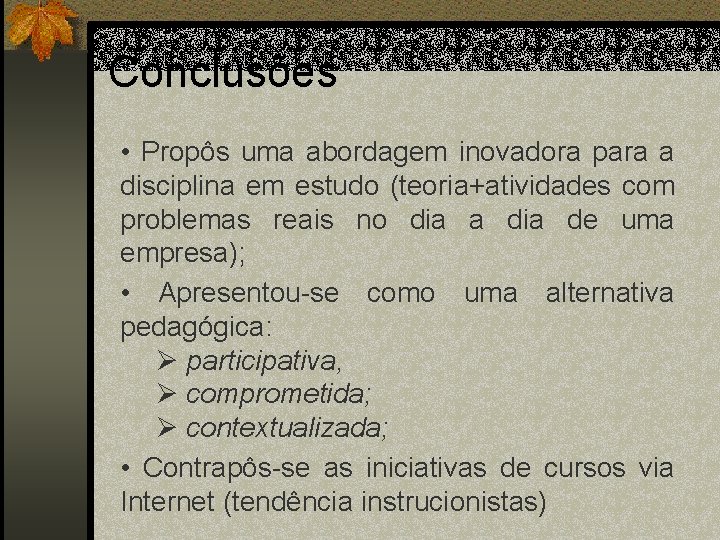 Conclusões

• Propôs uma abordagem inovadora para a disciplina em estudo (teoria+atividades com problemas reais no dia a dia de uma empresa);

• Apresentou-se como uma alternativa pedagógica:
➢ participativa,
➢ comprometida;
➢ contextualizada;

• Contrapôs-se as iniciativas de cursos via Internet (tendência instrucionistas)